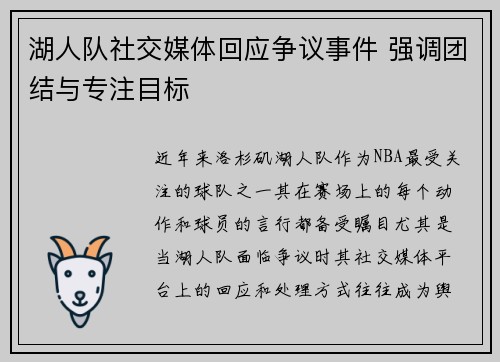 湖人队社交媒体回应争议事件 强调团结与专注目标

近年来洛杉矶湖人队作为NBA最受关注的球队之一其在赛场上的每个动作和球员的言行都备受瞩目尤其是当湖人队面临争议时其社交媒体平台上的回应和处理方式往往成为舆